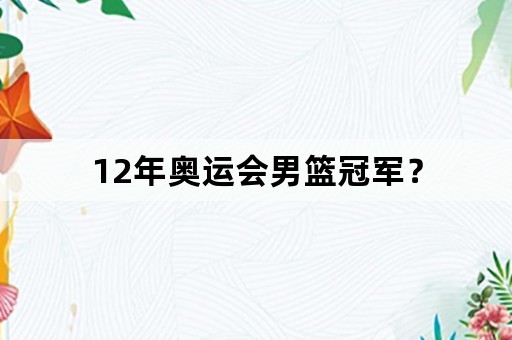 12年奥运会男篮冠军？